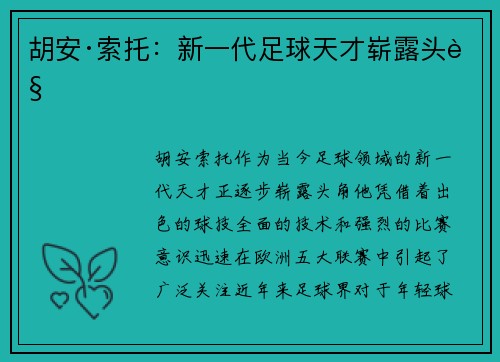 胡安·索托：新一代足球天才崭露头è§

胡安索托作为当今足球领域的新一代天才正逐步崭露头角他凭借着出色的球技全面的技术和强烈的比赛意识迅速在欧洲五大联赛中引起了广泛关注近年来足球界对于年轻球